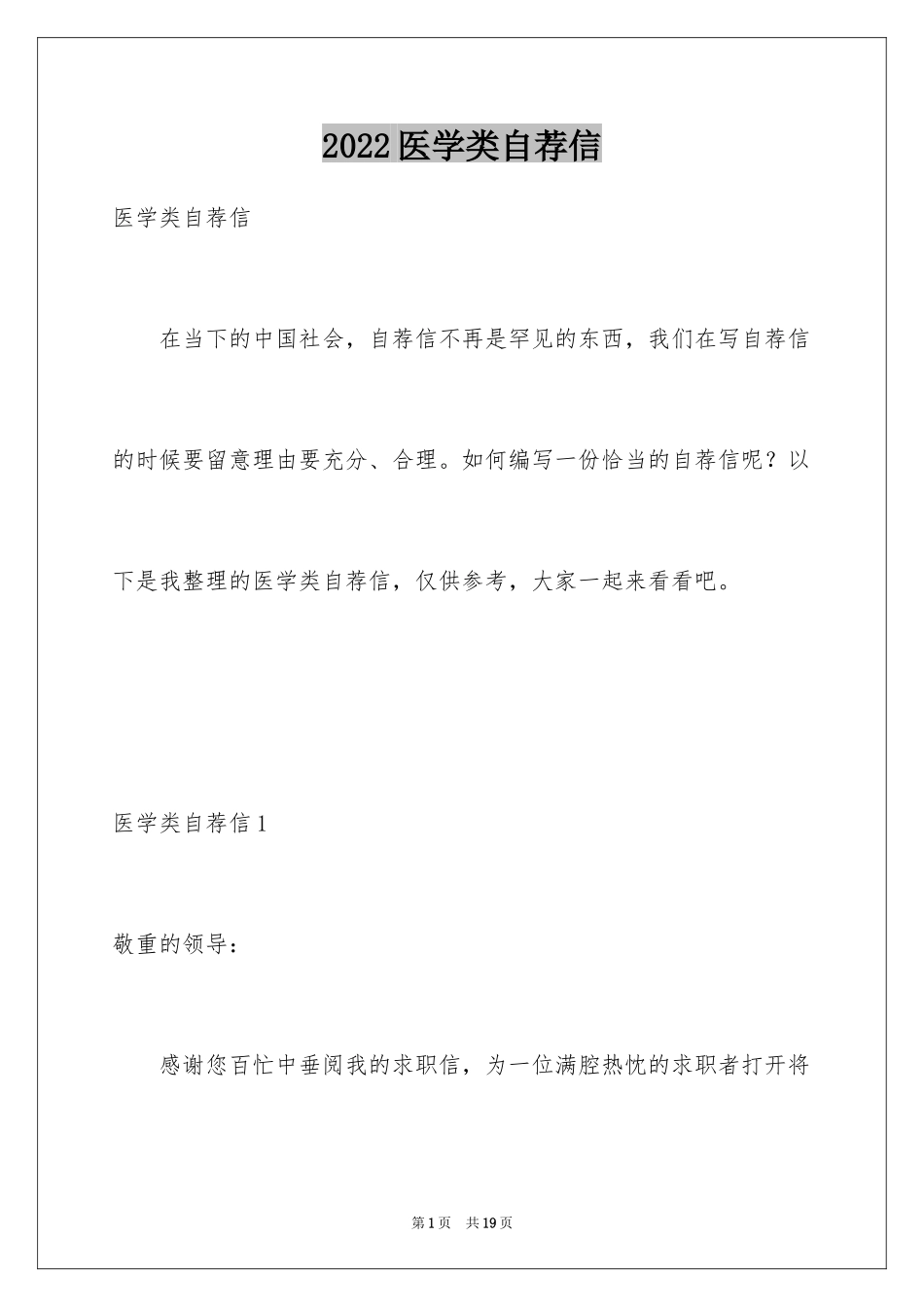 2022医学类自荐信

医学类自荐信

在当下的中国社会，自荐信不再是罕见的东西，我们在写自荐信的时候要留意理由要充分、合理。如何编写一份恰当的自荐信呢？以下是我整理的医学类自荐信，仅供参考，大家一起来看看吧。

医学类自荐信1

敬重的领导：

感谢您百忙中垂阅我的求职信，为一位满腔热忱的求职者打开将

第1页 共19页